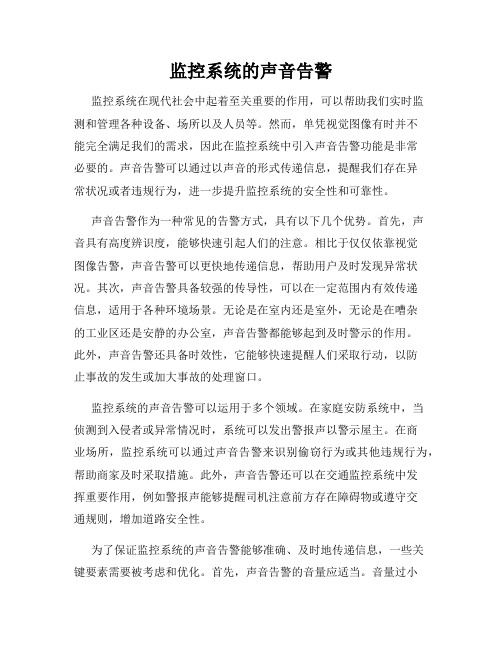 监控系统的声音告警

监控系统在现代社会中起着至关重要的作用，可以帮助我们实时监测和管理各种设备、场所以及人员等。然而，单凭视觉图像有时并不能完全满足我们的需求，因此在监控系统中引入声音告警功能是非常必要的。声音告警可以通过以声音的形式传递信息，提醒我们存在异常状况或者违规行为，进一步提升监控系统的安全性和可靠性。

声音告警作为一种常见的告警方式，具有以下几个优势。首先，声音具有高度辨识度，能够快速引起人们的注意。相比于仅仅依靠视觉图像告警，声音告警可以更快地传递信息，帮助用户及时发现异常状况。其次，声音告警具备较强的传导性，可以在一定范围内有效传递信息，适用于各种环境场景。无论是在室内还是室外，无论是在嘈杂的工业区还是安静的办公室，声音告警都能够起到及时警示的作用。此外，声音告警还具备时效性，它能够快速提醒人们采取行动，以防止事故的发生或加大事故的处理窗口。

监控系统的声音告警可以运用于多个领域。在家庭安防系统中，当侦测到入侵者或异常情况时，系统可以发出警报声以警示屋主。在商业场所，监控系统可以通过声音告警来识别偷窃行为或其他违规行为，帮助商家及时采取措施。此外，声音告警还可以在交通监控系统中发挥重要作用，例如警报声能够提醒司机注意前方存在障碍物或遵守交通规则，增加道路安全性。

为了保证监控系统的声音告警能够准确、及时地传递信息，一些关键要素需要被考虑和优化。首先，声音告警的音量应适当。音量过小